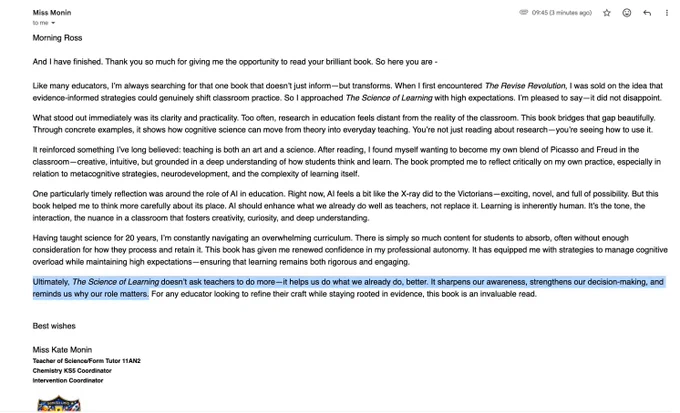 Miss Monin
to me

09:45 (3 minutes ago)

Morning Ross

And I have finished. Thank you so much for giving me the opportunity to read your brilliant book. So here you are -

Like many educators, I'm always searching for that one book that doesn't just inform—but transforms. When I first encountered The Revise Revolution, I was sold on the idea that evidence-informed strategies could genuinely shift classroom practice. So I approached The Science of Learning with high expectations. I'm pleased to say—it did not disappoint.

What stood out immediately was its clarity and practicality. Too often, research in education feels distant from the reality of the classroom. This book bridges that gap beautifully. Through concrete examples, it shows how cognitive science can move from theory into everyday teaching. You're not just reading about research—you're seeing how to use it.

It reinforced something I've long believed: teaching is both an art and a science. After reading, I found myself wanting to become my own blend of Picasso and Freud in the classroom—creative, intuitive, but grounded in a deep understanding of how students think and learn. The book prompted me to reflect critically on my own practice, especially in relation to metacognitive strategies, neurodevelopment, and the complexity of learning itself.

One particularly timely reflection was around the role of AI in education. Right now, AI feels a bit like the X-ray did to the Victorians—exciting, novel, and full of possibility. But this book helped me to think more carefully about its place. AI should enhance what we already do well as teachers, not replace it. Learning is inherently human. It's the tone, the interaction, the nuance in a classroom that fosters creativity, curiosity, and deep understanding.

Having taught science for 20 years, I'm constantly navigating an overwhelming curriculum. There is simply so much content for students to absorb, often without enough consideration for how they process and retain it. This book has given me renewed confidence in my professional autonomy. It has equipped me with strategies to manage cognitive overload while maintaining high expectations—ensuring that learning remains both rigorous and engaging.

Ultimately, The Science of Learning doesn't ask teachers to do more—it helps us do what we already do, better. It sharpens our awareness, strengthens our decision-making, and reminds us why our role matters. For any educator looking to refine their craft while staying rooted in evidence, this book is an invaluable read.

Best wishes

Miss Kate Monin
Teacher of Science/Form Tutor 11AN2
Chemistry KS5 Coordinator
Intervention Coordinator